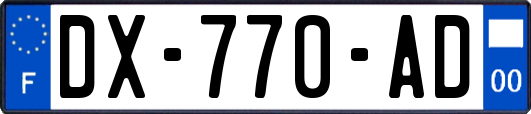 F
DX-770-AD
00